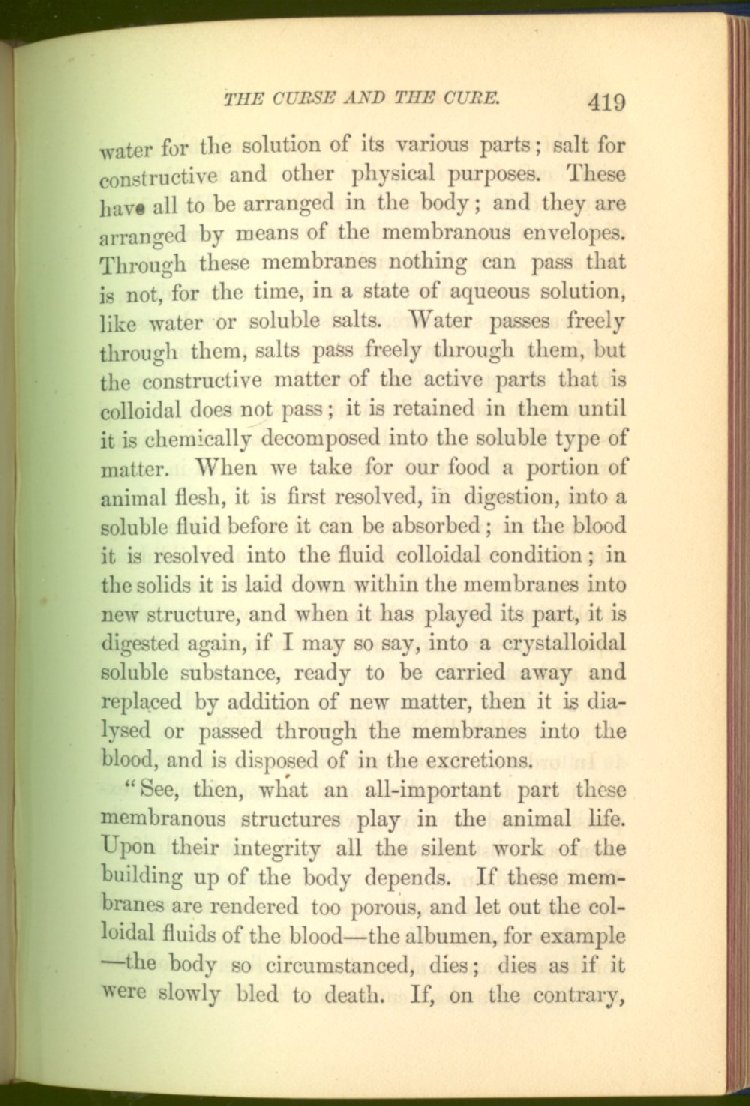 THE CURSE AND THE CURE. 419

water for the solution of its various parts; salt for constructive and other physical purposes. These have all to be arranged in the body; and they are arranged by means of the membranous envelopes. Through these membranes nothing can pass that is not, for the time, in a state of aqueous solution, like water or soluble salts. Water passes freely through them, salts pass freely through them, but the constructive matter of the active parts that is colloidal does not pass; it is retained in them until it is chemically decomposed into the soluble type of matter. When we take for our food a portion of animal flesh, it is first resolved, in digestion, into a soluble fluid before it can be absorbed; in the blood it is resolved into the fluid colloidal condition; in the solids it is laid down within the membranes into new structure, and when it has played its part, it is digested again, if I may so say, into a crystalloidal soluble substance, ready to be carried away and replaced by addition of new matter, then it is dialysed or passed through the membranes into the blood, and is disposed of in the excretions.

"See, then, what an all-important part these membranous structures play in the animal life. Upon their integrity all the silent work of the building up of the body depends. If these membranes are rendered too porous, and let out the colloidal fluids of the blood—the albumen, for example —the body so circumstanced, dies; dies as if it were slowly bled to death. If, on the contrary,